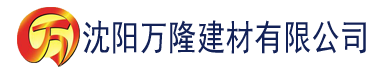 万 沈阳万隆建材有限公司